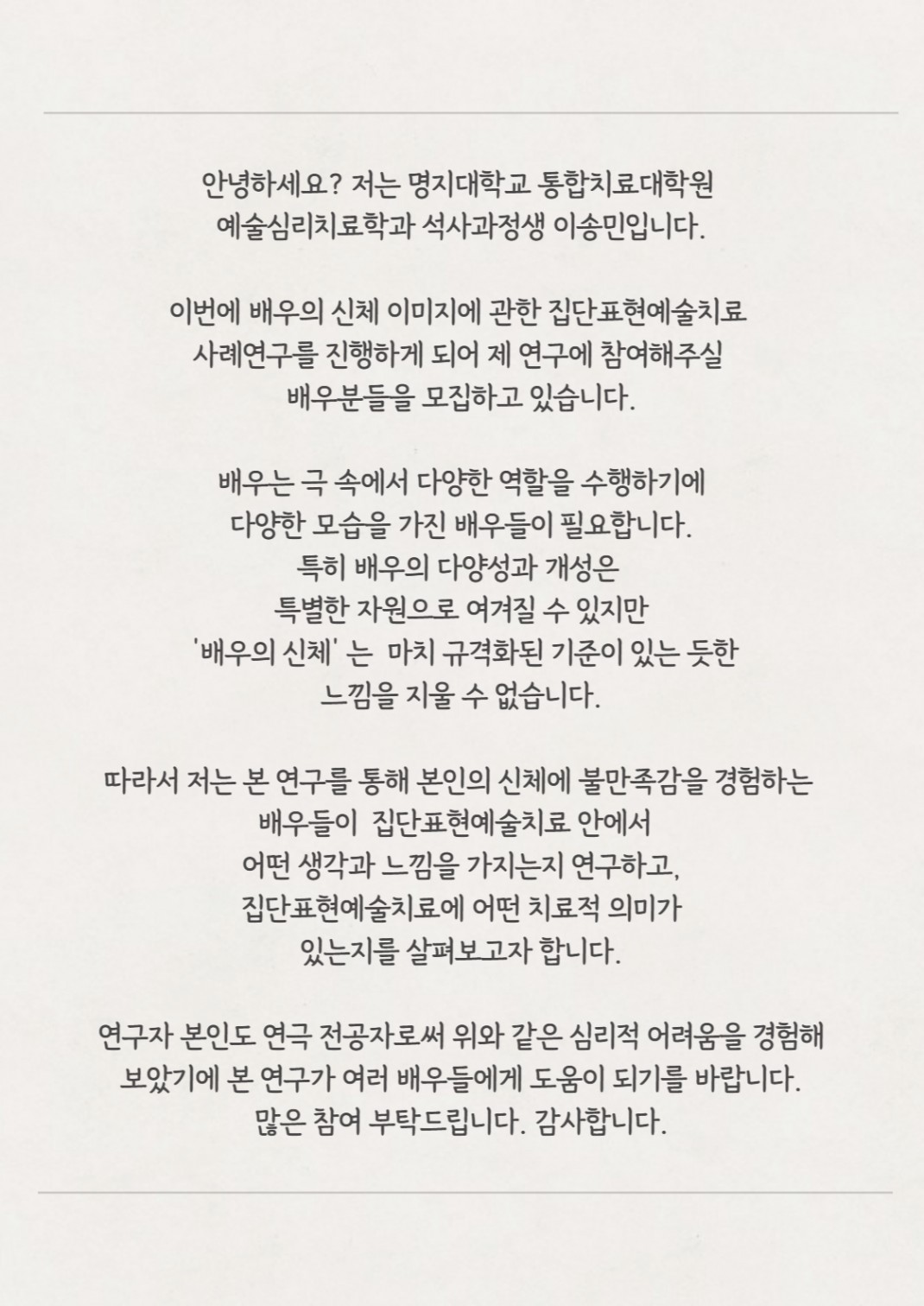 안녕하세요? 저는 명지대학교 통합치료대학원 예술심리치료학과 석사과정생 이송민입니다.

이번에 배우의 신체 이미지에 관한 집단표현예술치료 사례연구를 진행하게 되어 제 연구에 참여해주실 배우분들을 모집하고 있습니다.

배우는 극 속에서 다양한 역할을 수행하기에 다양한 모습을 가진 배우들이 필요합니다.
특히 배우의 다양성과 개성은 특별한 자원으로 여겨질 수 있지만 '배우의 신체' 는 마치 규격화된 기준이 있는 듯한 느낌을 지울 수 없습니다.

따라서 저는 본 연구를 통해 본인의 신체에 불만족감을 경험하는 배우들이 집단표현예술치료 안에서 어떤 생각과 느낌을 가지는지 연구하고, 집단표현예술치료에 어떤 치료적 의미가 있는지를 살펴보고자 합니다.

연구자 본인도 연극 전공자로써 위와 같은 심리적 어려움을 경험해 보았기에 본 연구가 여러 배우들에게 도움이 되기를 바랍니다.
많은 참여 부탁드립니다. 감사합니다.